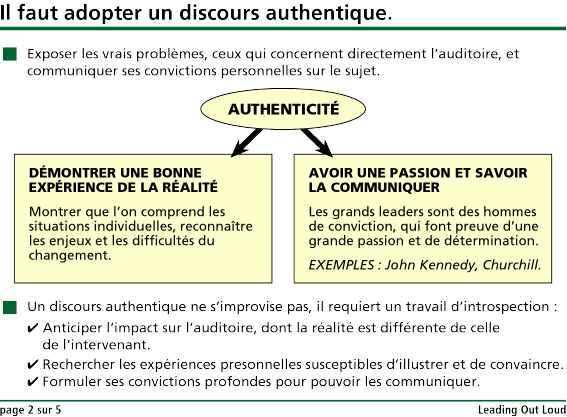 Il faut adopter un discours authentique.

Exposer les vrais problèmes, ceux qui concernent directement l'auditoire, et communiquer ses convictions personnelles sur le sujet.

AUTHENTICITÉ

DÉMONTRER UNE BONNE EXPÉRIENCE DE LA RÉALITÉ

Montrer que l'on comprend les situations individuelles, reconnaître les enjeux et les difficultés du changement.

AVOIR UNE PASSION ET SAVOIR LA COMMUNIQUER

Les grands leaders sont des hommes de conviction, qui font preuve d'une grande passion et de détermination.

EXEMPLES : John Kennedy, Churchill.

Un discours authentique ne s'improvise pas, il requiert un travail d'introspection :

✔ Anticiper l'impact sur l'auditoire, dont la réalité est différente de celle de l'intervenant.

✔ Rechercher les expériences presonnelles susceptibles d'illustrer et de convaincre.

✔ Formuler ses convictions profondes pour pouvoir les communiquer.

page 2 sur 5

Leading Out Loud